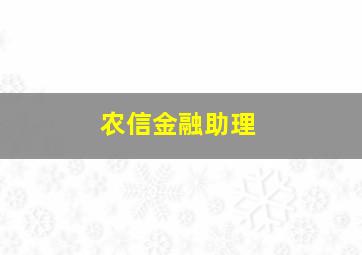 农信金融助理